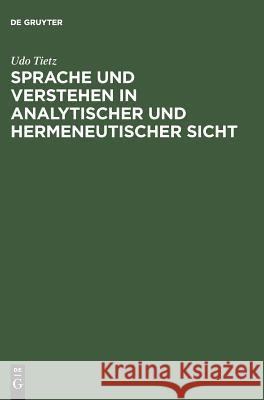 DE GRUYTER

Udo Tietz

SPRACHE UND VERSTEHEN IN ANALYTISCHER UND HERMENEUTISCHER SICHT

DE
G

Kraina Książek